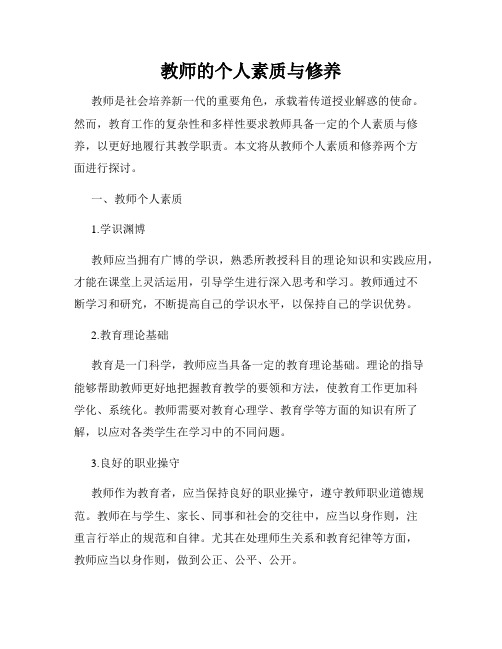 教师的个人素质与修养

教师是社会培养新一代的重要角色，承载着传道授业解惑的使命。然而，教育工作的复杂性和多样性要求教师具备一定的个人素质与修养，以更好地履行其教学职责。本文将从教师个人素质和修养两个方面进行探讨。

一、教师个人素质

1.学识渊博

教师应当拥有广博的学识，熟悉所教授科目的理论知识和实践应用，才能在课堂上灵活运用，引导学生进行深入思考和学习。教师通过不断学习和研究，不断提高自己的学识水平，以保持自己的学识优势。

2.教育理论基础

教育是一门科学，教师应当具备一定的教育理论基础。理论的指导能够帮助教师更好地把握教育教学的要领和方法，使教育工作更加科学化、系统化。教师需要对教育心理学、教育学等方面的知识有所了解，以应对各类学生在学习中的不同问题。

3.良好的职业操守

教师作为教育者，应当保持良好的职业操守，遵守教师职业道德规范。教师在与学生、家长、同事和社会的交往中，应当以身作则，注重言行举止的规范和自律。尤其在处理师生关系和教育纪律等方面，教师应当以身作则，做到公正、公平、公开。